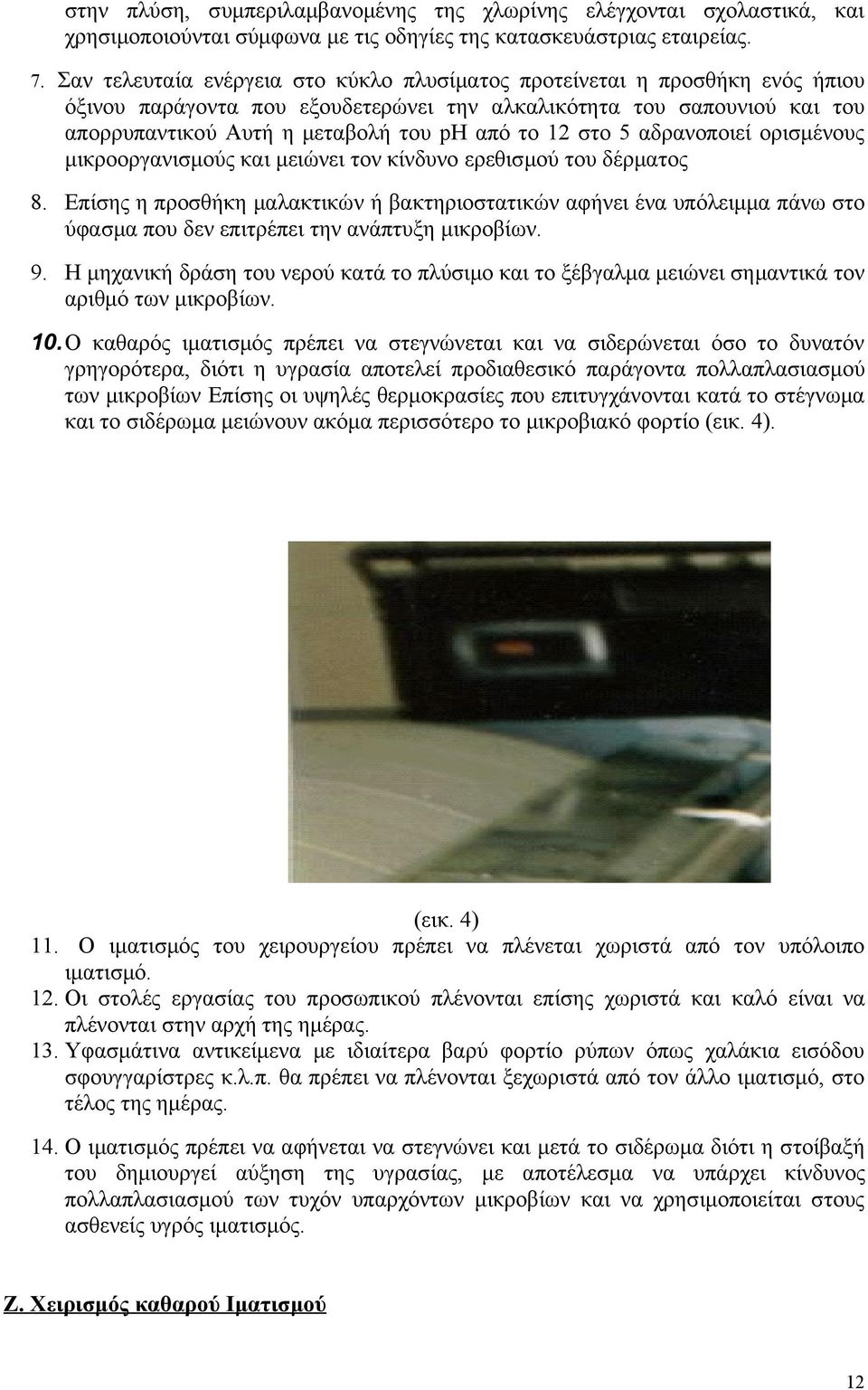 στην πλύση, συμπεριλαμβανομένης της χλωρίνης ελέγχονται σχολαστικά, και χρησιμοποιούνται σύμφωνα με τις οδηγίες της κατασκευάστριας εταιρείας.

7. Σαν τελευταία ενέργεια στο κύκλο πλυσίματος προτείνεται η προσθήκη ενός ήπιου όξινου παράγοντα που εξουδετερώνει την αλκαλικότητα του σαπουνιού και του απορρυπαντικού Αυτή η μεταβολή του pH από το 12 στο 5 αδρανοποιεί ορισμένους μικροοργανισμούς και μειώνει τον κίνδυνο ερεθισμού του δέρματος

8. Επίσης η προσθήκη μαλακτικών ή βακτηριοστατικών αφήνει ένα υπόλειμμα πάνω στο ύφασμα που δεν επιτρέπει την ανάπτυξη μικροβίων.

9. Η μηχανική δράση του νερού κατά το πλύσιμο και το ξέβγαλμα μειώνει σημαντικά τον αριθμό των μικροβίων.

10. Ο καθαρός ιματισμός πρέπει να στεγνώνεται και να σιδερώνεται όσο το δυνατόν γρηγορότερα, διότι η υγρασία αποτελεί προδιαθεσικό παράγοντα πολλαπλασιασμού των μικροβίων Επίσης οι υψηλές θερμοκρασίες που επιτυγχάνονται κατά το στέγνωμα και το σιδέρωμα μειώνουν ακόμα περισσότερο το μικροβιακό φορτίο (εικ. 4).

(εικ. 4)

11. Ο ιματισμός του χειρουργείου πρέπει να πλένεται χωριστά από τον υπόλοιπο ιματισμό.

12. Οι στολές εργασίας του προσωπικού πλένονται επίσης χωριστά και καλό είναι να πλένονται στην αρχή της ημέρας.

13. Υφασμάτινα αντικείμενα με ιδιαίτερα βαρύ φορτίο ρύπων όπως χαλάκια εισόδου σφουγγαρίστρες κ.λ.π. θα πρέπει να πλένονται ξεχωριστά από τον άλλο ιματισμό, στο τέλος της ημέρας.

14. Ο ιματισμός πρέπει να αφήνεται να στεγνώνει και μετά το σιδέρωμα διότι η στοίβαξή του δημιουργεί αύξηση της υγρασίας, με αποτέλεσμα να υπάρχει κίνδυνος πολλαπλασιασμού των τυχόν υπαρχόντων μικροβίων και να χρησιμοποιείται στους ασθενείς υγρός ιματισμός.

Ζ. Χειρισμός καθαρού Ιματισμού

12